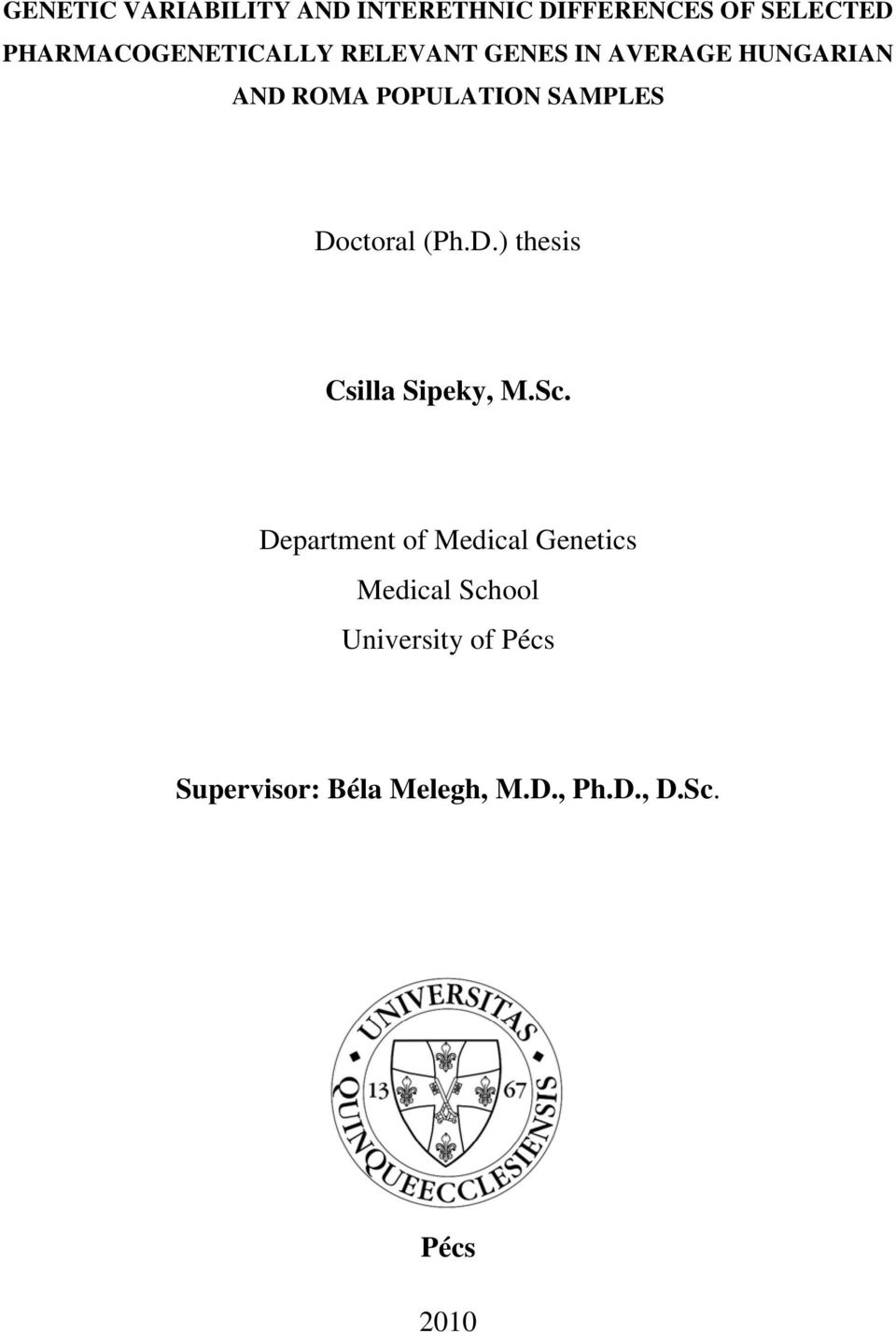 GENETIC VARIABILITY AND INTERETHNIC DIFFERENCES OF SELECTED PHARMACOGENETICALLY RELEVANT GENES IN AVERAGE HUNGARIAN AND ROMA POPULATION SAMPLES

Doctoral (Ph.D.) thesis

Csilla Sipeky, M.Sc.

Department of Medical Genetics

Medical School

University of Pécs

Supervisor: Béla Melegh, M.D., Ph.D., D.Sc.

UNIVERSITAS QUINQUEECCLESIENSIS
13 67

Pécs

2010